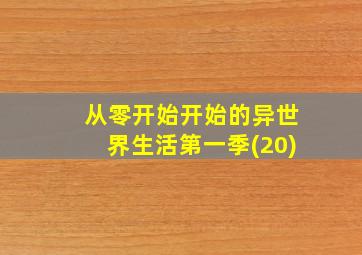 从零开始开始的异世界生活第一季(20)